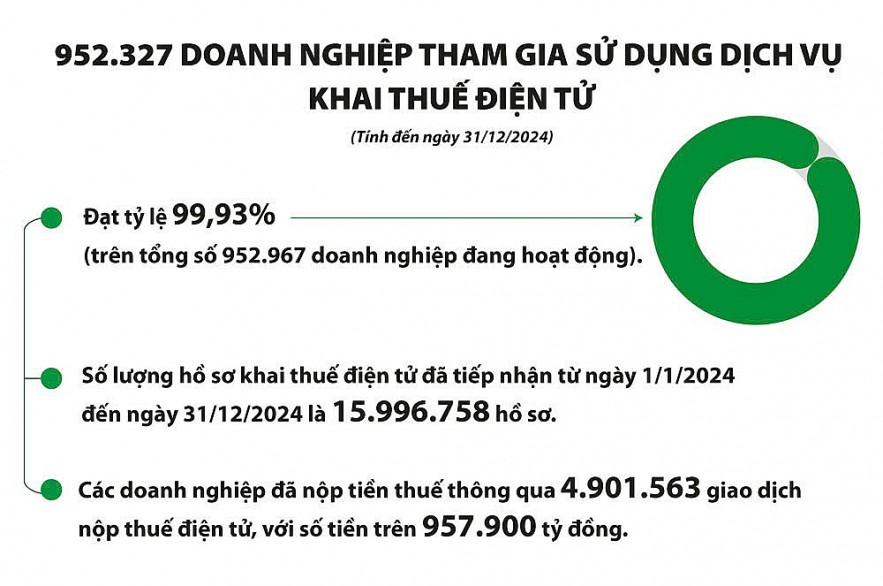 952.327 DOANH NGHIỆP THAM GIA SỬ DỤNG DỊCH VỤ KHAI THUẾ ĐIỆN TỬ

(Tính đến ngày 31/12/2024)

Đạt tỷ lệ 99,93%
(trên tổng số 952.967 doanh nghiệp đang hoạt động).

Số lượng hồ sơ khai thuế điện tử đã tiếp nhận từ ngày 1/1/2024 đến ngày 31/12/2024 là 15.996.758 hồ sơ.

Các doanh nghiệp đã nộp tiền thuế thông qua 4.901.563 giao dịch nộp thuế điện tử, với số tiền trên 957.900 tỷ đồng.